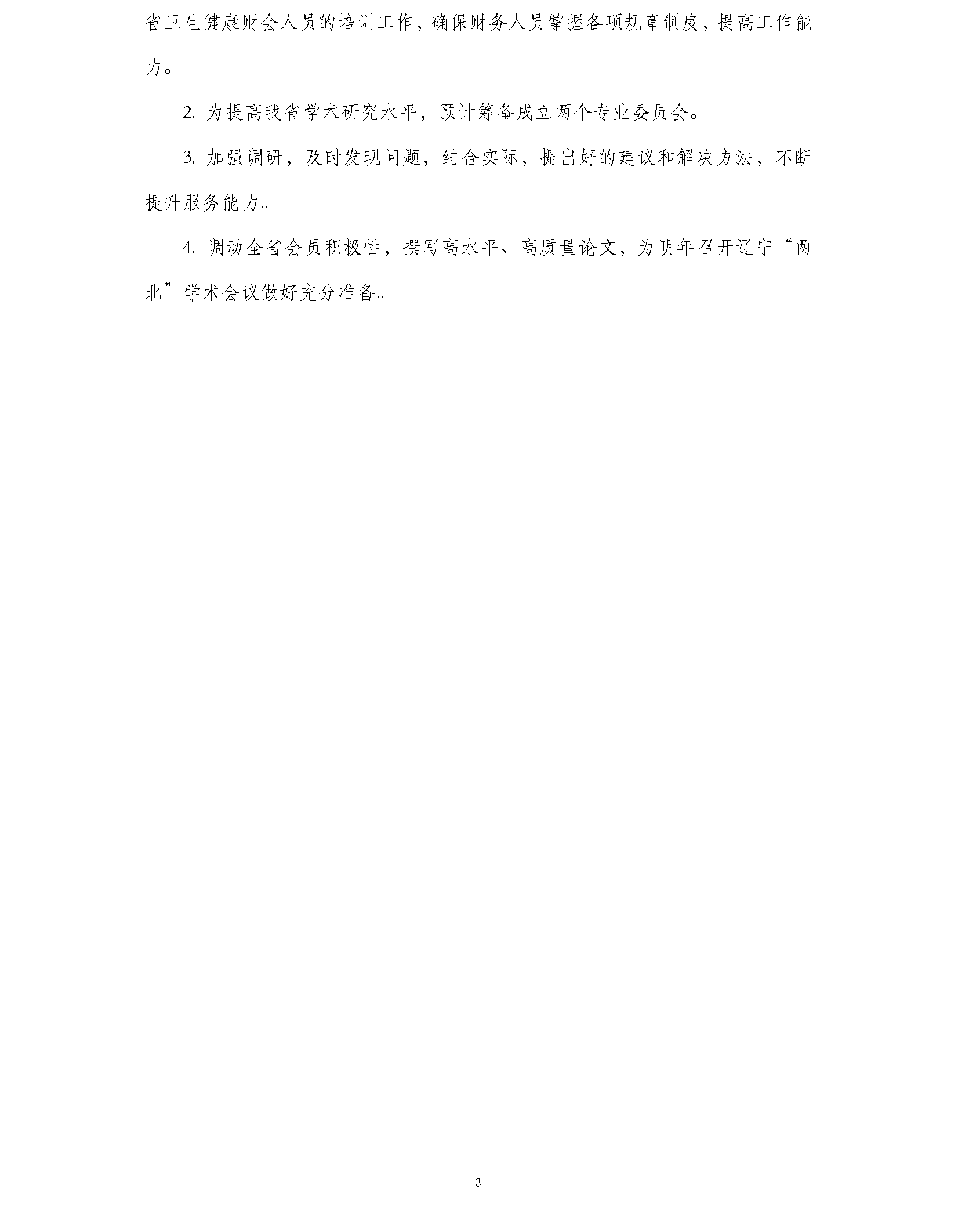 省卫生健康财会人员的培训工作，确保财务人员掌握各项规章制度，提高工作能力。

2.为提高我省学术研究水平，预计筹备成立两个专业委员会。

3.加强调研，及时发现问题，结合实际，提出好的建议和解决方法，不断提升服务能力。

4.调动全省会员积极性，撰写高水平、高质量论文，为明年召开辽宁“两北”学术会议做好充分准备。

3